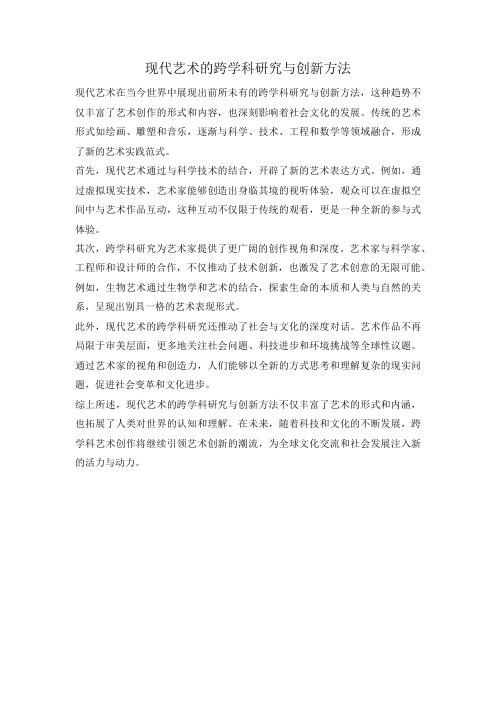 现代艺术的跨学科研究与创新方法

现代艺术在当今世界中展现出前所未有的跨学科研究与创新方法，这种趋势不仅丰富了艺术创作的形式和内容，也深刻影响着社会文化的发展。传统的艺术形式如绘画、雕塑和音乐，逐渐与科学、技术、工程和数学等领域融合，形成了新的艺术实践范式。

首先，现代艺术通过与科学技术的结合，开辟了新的艺术表达方式。例如，通过虚拟现实技术，艺术家能够创造出身临其境的视听体验，观众可以在虚拟空间中与艺术作品互动，这种互动不仅限于传统的观看，更是一种全新的参与式体验。

其次，跨学科研究为艺术家提供了更广阔的创作视角和深度。艺术家与科学家、工程师和设计师的合作，不仅推动了技术创新，也激发了艺术创意的无限可能。例如，生物艺术通过生物学和艺术的结合，探索生命的本质和人类与自然的关系，呈现出别具一格的艺术表现形式。

此外，现代艺术的跨学科研究还推动了社会与文化的深度对话。艺术作品不再局限于审美层面，更多地关注社会问题、科技进步和环境挑战等全球性议题。通过艺术家的视角和创造力，人们能够以全新的方式思考和理解复杂的现实问题，促进社会变革和文化进步。

综上所述，现代艺术的跨学科研究与创新方法不仅丰富了艺术的形式和内涵，也拓展了人类对世界的认知和理解。在未来，随着科技和文化的不断发展，跨学科艺术创作将继续引领艺术创新的潮流，为全球文化交流和社会发展注入新的活力与动力。